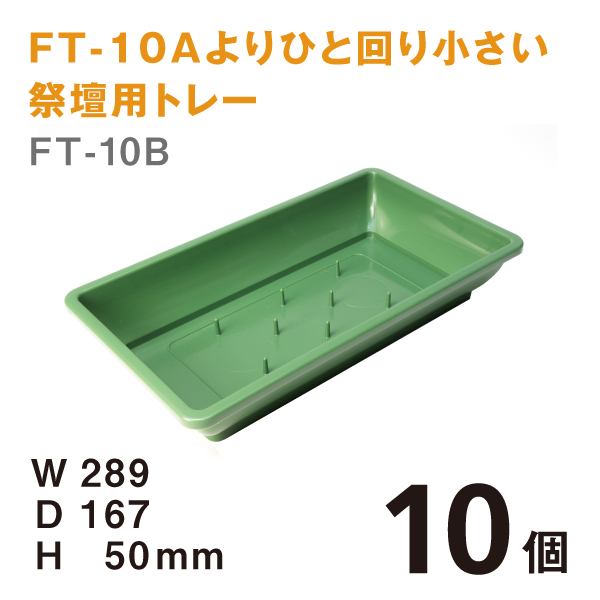 FT-10Aよりひと回り小さい
祭壇用トレー

FT-10B

W 289
D 167
H 50mm

10個